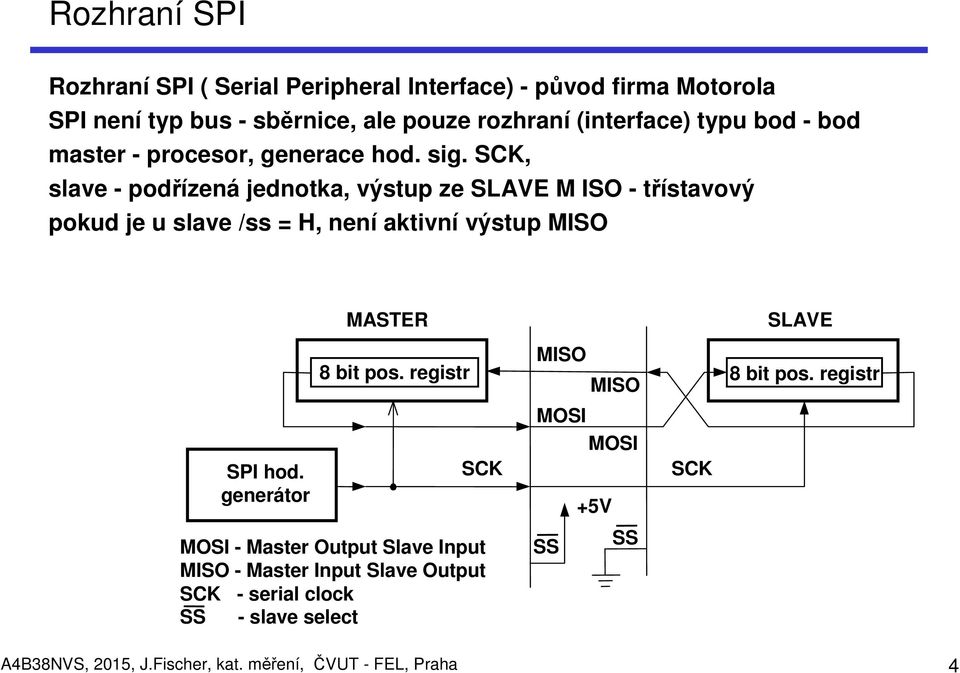 Rozhraní SPI

Rozhraní SPI ( Serial Peripheral Interface) - původ firma Motorola
SPI není typ bus - sběrnice, ale pouze rozhraní (interface) typu bod - bod
master - procesor, generace hod. sig. SCK,
slave - podřízená jednotka, výstup ze SLAVE M ISO - třístavový
pokud je u slave /ss = H, není aktivní výstup MISO

MASTER
SLAVE
8 bit pos. registr
MISO
MISO
8 bit pos. registr
MOSI
MOSI
SPI hod. generátor
SCK
SCK
+5V
$\overline{SS}$
$\overline{SS}$
MOSI - Master Output Slave Input
MISO - Master Input Slave Output
SCK - serial clock
$\overline{SS}$ - slave select

A4B38NVS, 2015, J.Fischer, kat. měření, ČVUT - FEL, Praha
4